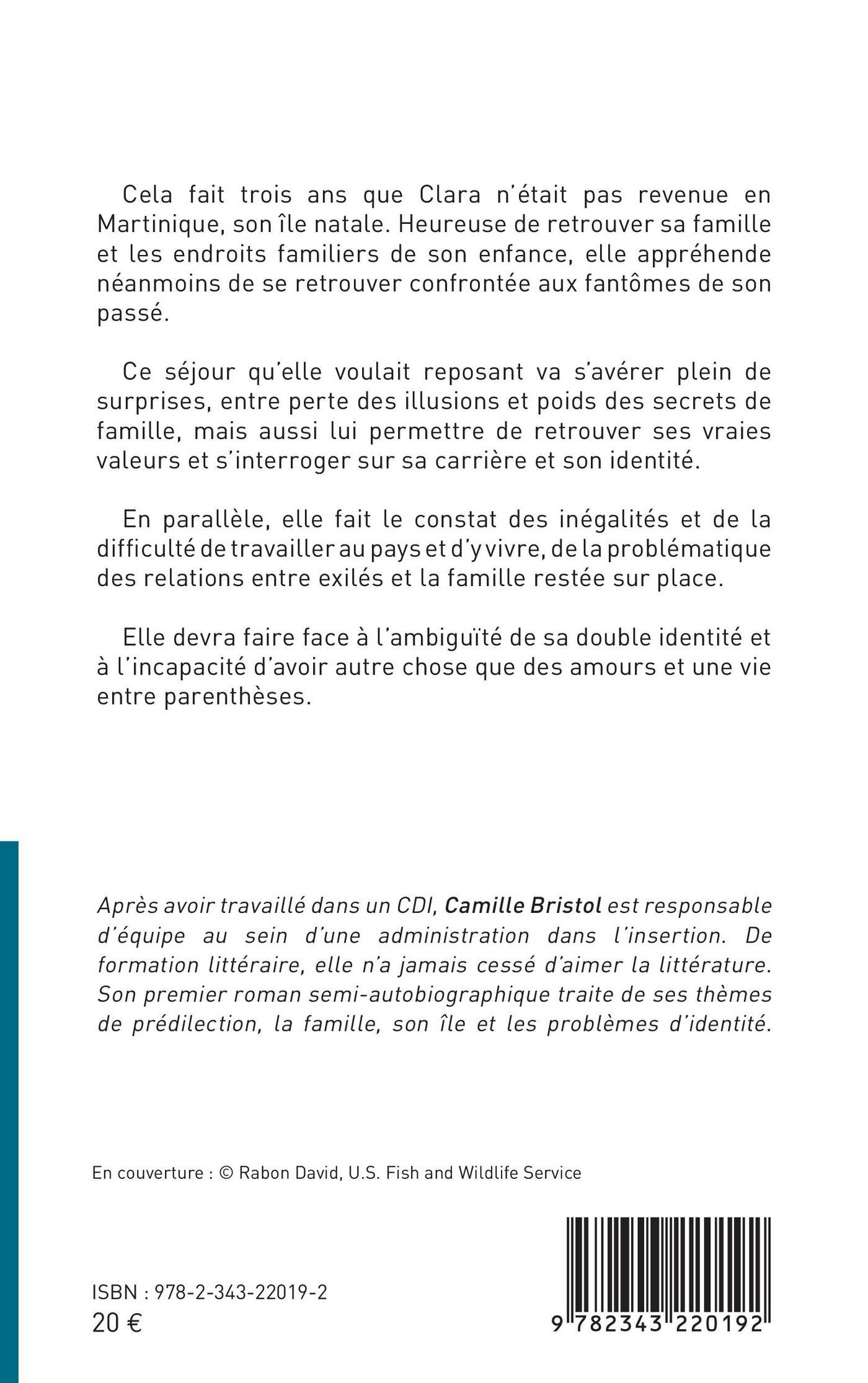 Cela fait trois ans que Clara n'était pas revenue en Martinique, son île natale. Heureuse de retrouver sa famille et les endroits familiers de son enfance, elle appréhende néanmoins de se retrouver confrontée aux fantômes de son passé.

Ce séjour qu'elle voulait reposant va s'avérer plein de surprises, entre perte des illusions et poids des secrets de famille, mais aussi lui permettre de retrouver ses vraies valeurs et s'interroger sur sa carrière et son identité.

En parallèle, elle fait le constat des inégalités et de la difficulté de travailler au pays et d'y vivre, de la problématique des relations entre exilés et la famille restée sur place.

Elle devra faire face à l'ambiguïté de sa double identité et à l'incapacité d'avoir autre chose que des amours et une vie entre parenthèses.

Après avoir travaillé dans un CDI, Camille Bristol est responsable d'équipe au sein d'une administration dans l'insertion. De formation littéraire, elle n'a jamais cessé d'aimer la littérature. Son premier roman semi-autobiographique traite de ses thèmes de prédilection, la famille, son île et les problèmes d'identité.

En couverture : © Rabon David, U.S. Fish and Wildlife Service

ISBN : 978-2-343-22019-2
20 €

9 782343 220192